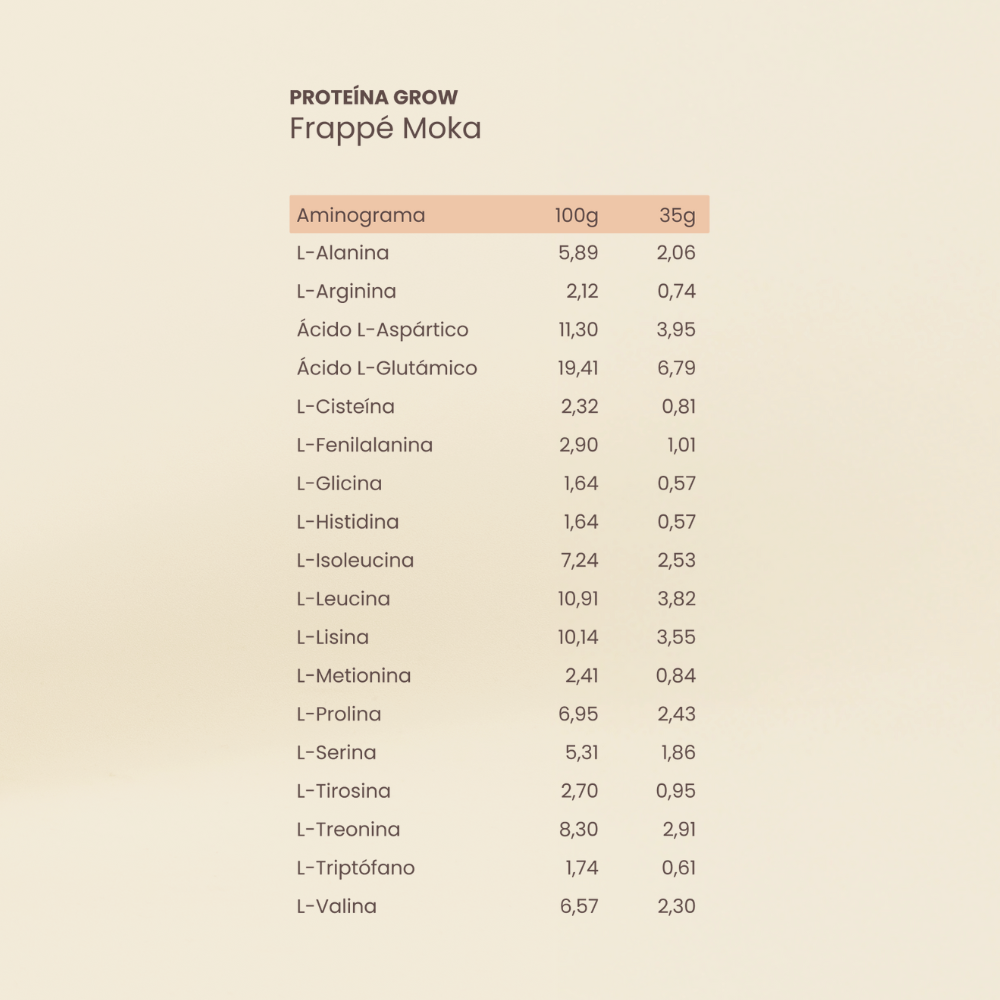 PROTEÍNA GROW
Frappé Moka

| Aminograma | 100g | 35g |
|---|---|---|
| L-Alanina | 5,89 | 2,06 |
| L-Arginina | 2,12 | 0,74 |
| Ácido L-Aspártico | 11,30 | 3,95 |
| Ácido L-Glutámico | 19,41 | 6,79 |
| L-Cisteína | 2,32 | 0,81 |
| L-Fenilalanina | 2,90 | 1,01 |
| L-Glicina | 1,64 | 0,57 |
| L-Histidina | 1,64 | 0,57 |
| L-Isoleucina | 7,24 | 2,53 |
| L-Leucina | 10,91 | 3,82 |
| L-Lisina | 10,14 | 3,55 |
| L-Metionina | 2,41 | 0,84 |
| L-Prolina | 6,95 | 2,43 |
| L-Serina | 5,31 | 1,86 |
| L-Tirosina | 2,70 | 0,95 |
| L-Treonina | 8,30 | 2,91 |
| L-Triptófano | 1,74 | 0,61 |
| L-Valina | 6,57 | 2,30 |